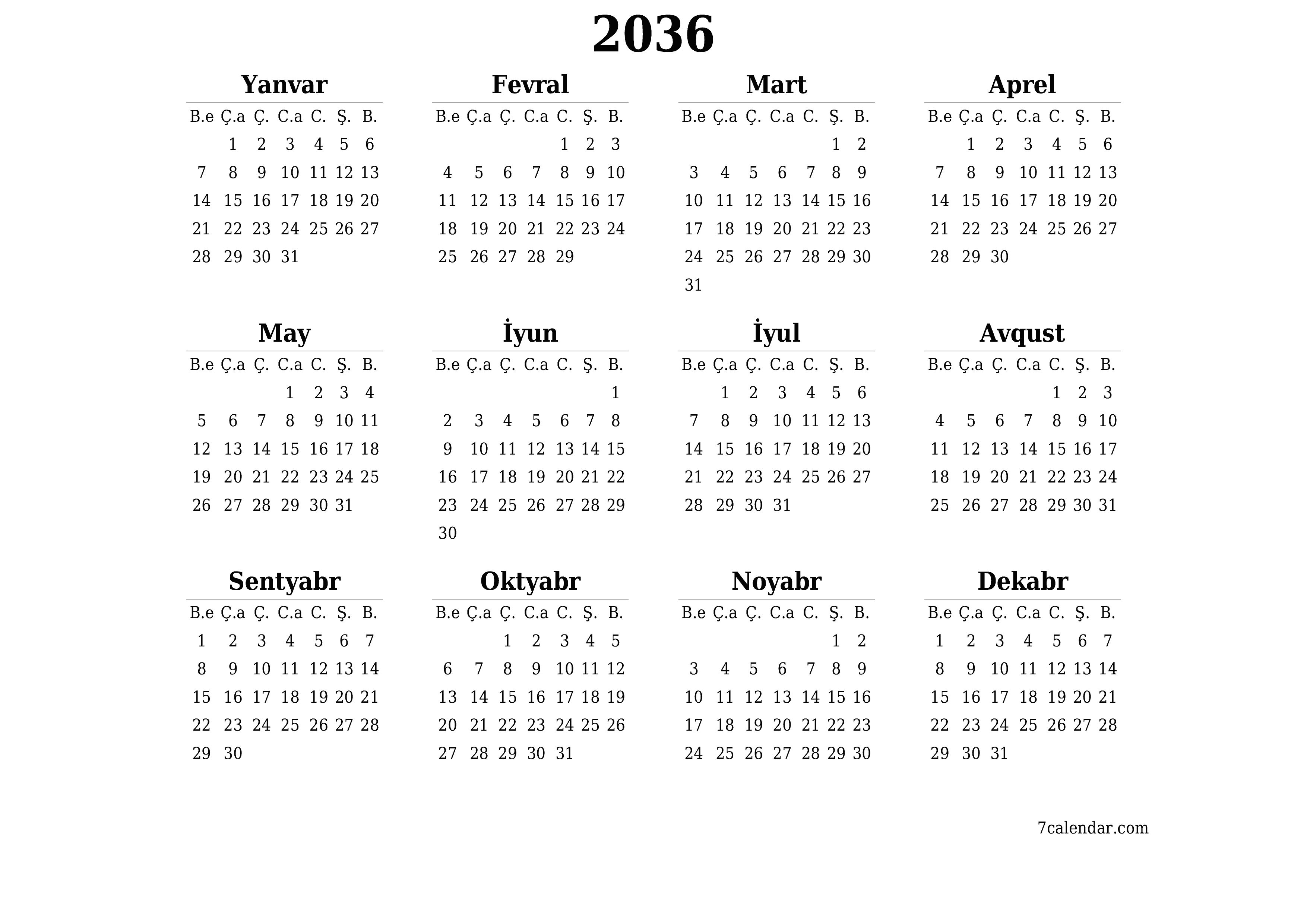 2036

Yanvar

| B.e | Ç.a | Ç. | C.a | C. | Ş. | B. |
|---|---|---|---|---|---|---|
| | 1 | 2 | 3 | 4 | 5 | 6 |
| 7 | 8 | 9 | 10 | 11 | 12 | 13 |
| 14 | 15 | 16 | 17 | 18 | 19 | 20 |
| 21 | 22 | 23 | 24 | 25 | 26 | 27 |
| 28 | 29 | 30 | 31 | | | |

Fevral

| B.e | Ç.a | Ç. | C.a | C. | Ş. | B. |
|---|---|---|---|---|---|---|
| | | | | 1 | 2 | 3 |
| 4 | 5 | 6 | 7 | 8 | 9 | 10 |
| 11 | 12 | 13 | 14 | 15 | 16 | 17 |
| 18 | 19 | 20 | 21 | 22 | 23 | 24 |
| 25 | 26 | 27 | 28 | 29 | | |

Mart

| B.e | Ç.a | Ç. | C.a | C. | Ş. | B. |
|---|---|---|---|---|---|---|
| | | | | | 1 | 2 |
| 3 | 4 | 5 | 6 | 7 | 8 | 9 |
| 10 | 11 | 12 | 13 | 14 | 15 | 16 |
| 17 | 18 | 19 | 20 | 21 | 22 | 23 |
| 24 | 25 | 26 | 27 | 28 | 29 | 30 |
| 31 | | | | | | |

Aprel

| B.e | Ç.a | Ç. | C.a | C. | Ş. | B. |
|---|---|---|---|---|---|---|
| | 1 | 2 | 3 | 4 | 5 | 6 |
| 7 | 8 | 9 | 10 | 11 | 12 | 13 |
| 14 | 15 | 16 | 17 | 18 | 19 | 20 |
| 21 | 22 | 23 | 24 | 25 | 26 | 27 |
| 28 | 29 | 30 | | | | |

May

| B.e | Ç.a | Ç. | C.a | C. | Ş. | B. |
|---|---|---|---|---|---|---|
| | | | 1 | 2 | 3 | 4 |
| 5 | 6 | 7 | 8 | 9 | 10 | 11 |
| 12 | 13 | 14 | 15 | 16 | 17 | 18 |
| 19 | 20 | 21 | 22 | 23 | 24 | 25 |
| 26 | 27 | 28 | 29 | 30 | 31 | |

İyun

| B.e | Ç.a | Ç. | C.a | C. | Ş. | B. |
|---|---|---|---|---|---|---|
| | | | | | | 1 |
| 2 | 3 | 4 | 5 | 6 | 7 | 8 |
| 9 | 10 | 11 | 12 | 13 | 14 | 15 |
| 16 | 17 | 18 | 19 | 20 | 21 | 22 |
| 23 | 24 | 25 | 26 | 27 | 28 | 29 |
| 30 | | | | | | |

İyul

| B.e | Ç.a | Ç. | C.a | C. | Ş. | B. |
|---|---|---|---|---|---|---|
| | 1 | 2 | 3 | 4 | 5 | 6 |
| 7 | 8 | 9 | 10 | 11 | 12 | 13 |
| 14 | 15 | 16 | 17 | 18 | 19 | 20 |
| 21 | 22 | 23 | 24 | 25 | 26 | 27 |
| 28 | 29 | 30 | 31 | | | |

Avqust

| B.e | Ç.a | Ç. | C.a | C. | Ş. | B. |
|---|---|---|---|---|---|---|
| | | | | 1 | 2 | 3 |
| 4 | 5 | 6 | 7 | 8 | 9 | 10 |
| 11 | 12 | 13 | 14 | 15 | 16 | 17 |
| 18 | 19 | 20 | 21 | 22 | 23 | 24 |
| 25 | 26 | 27 | 28 | 29 | 30 | 31 |

Sentyabr

| B.e | Ç.a | Ç. | C.a | C. | Ş. | B. |
|---|---|---|---|---|---|---|
| 1 | 2 | 3 | 4 | 5 | 6 | 7 |
| 8 | 9 | 10 | 11 | 12 | 13 | 14 |
| 15 | 16 | 17 | 18 | 19 | 20 | 21 |
| 22 | 23 | 24 | 25 | 26 | 27 | 28 |
| 29 | 30 | | | | | |

Oktyabr

| B.e | Ç.a | Ç. | C.a | C. | Ş. | B. |
|---|---|---|---|---|---|---|
| | | 1 | 2 | 3 | 4 | 5 |
| 6 | 7 | 8 | 9 | 10 | 11 | 12 |
| 13 | 14 | 15 | 16 | 17 | 18 | 19 |
| 20 | 21 | 22 | 23 | 24 | 25 | 26 |
| 27 | 28 | 29 | 30 | 31 | | |

Noyabr

| B.e | Ç.a | Ç. | C.a | C. | Ş. | B. |
|---|---|---|---|---|---|---|
| | | | | | 1 | 2 |
| 3 | 4 | 5 | 6 | 7 | 8 | 9 |
| 10 | 11 | 12 | 13 | 14 | 15 | 16 |
| 17 | 18 | 19 | 20 | 21 | 22 | 23 |
| 24 | 25 | 26 | 27 | 28 | 29 | 30 |

Dekabr

| B.e | Ç.a | Ç. | C.a | C. | Ş. | B. |
|---|---|---|---|---|---|---|
| 1 | 2 | 3 | 4 | 5 | 6 | 7 |
| 8 | 9 | 10 | 11 | 12 | 13 | 14 |
| 15 | 16 | 17 | 18 | 19 | 20 | 21 |
| 22 | 23 | 24 | 25 | 26 | 27 | 28 |
| 29 | 30 | 31 | | | | |

7calendar.com